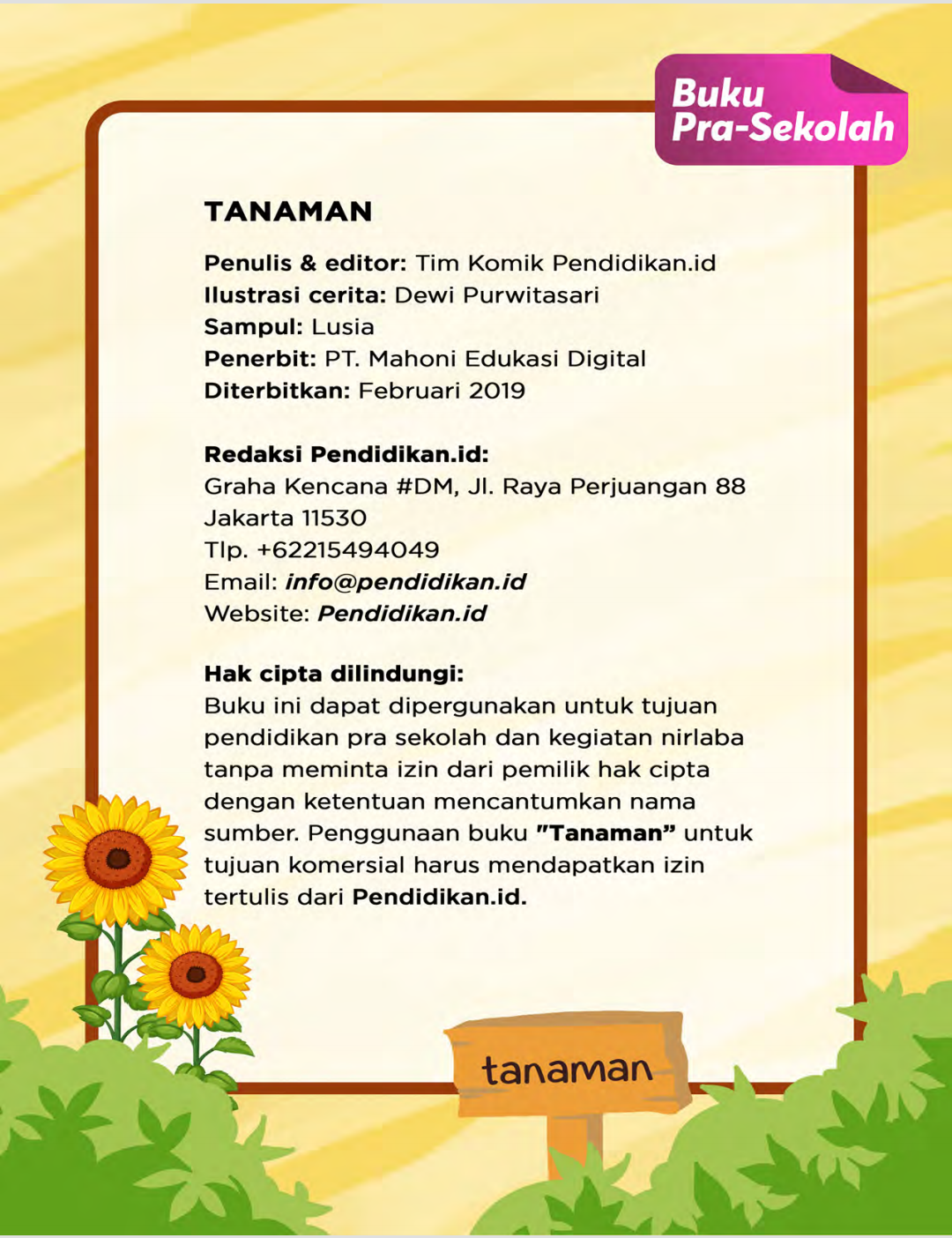 Buku Pra-Sekolah

TANAMAN

Penulis & editor: Tim Komik Pendidikan.id
Ilustrasi cerita: Dewi Purwitasari
Sampul: Lusia
Penerbit: PT. Mahoni Edukasi Digital
Diterbitkan: Februari 2019

Redaksi Pendidikan.id:
Graha Kencana #DM, Jl. Raya Perjuangan 88
Jakarta 11530
Tlp. +62215494049
Email: info@pendidikan.id
Website: Pendidikan.id

Hak cipta dilindungi:
Buku ini dapat dipergunakan untuk tujuan pendidikan pra sekolah dan kegiatan nirlaba tanpa meminta izin dari pemilik hak cipta dengan ketentuan mencantumkan nama sumber. Penggunaan buku "Tanaman" untuk tujuan komersial harus mendapatkan izin tertulis dari Pendidikan.id.

tanaman